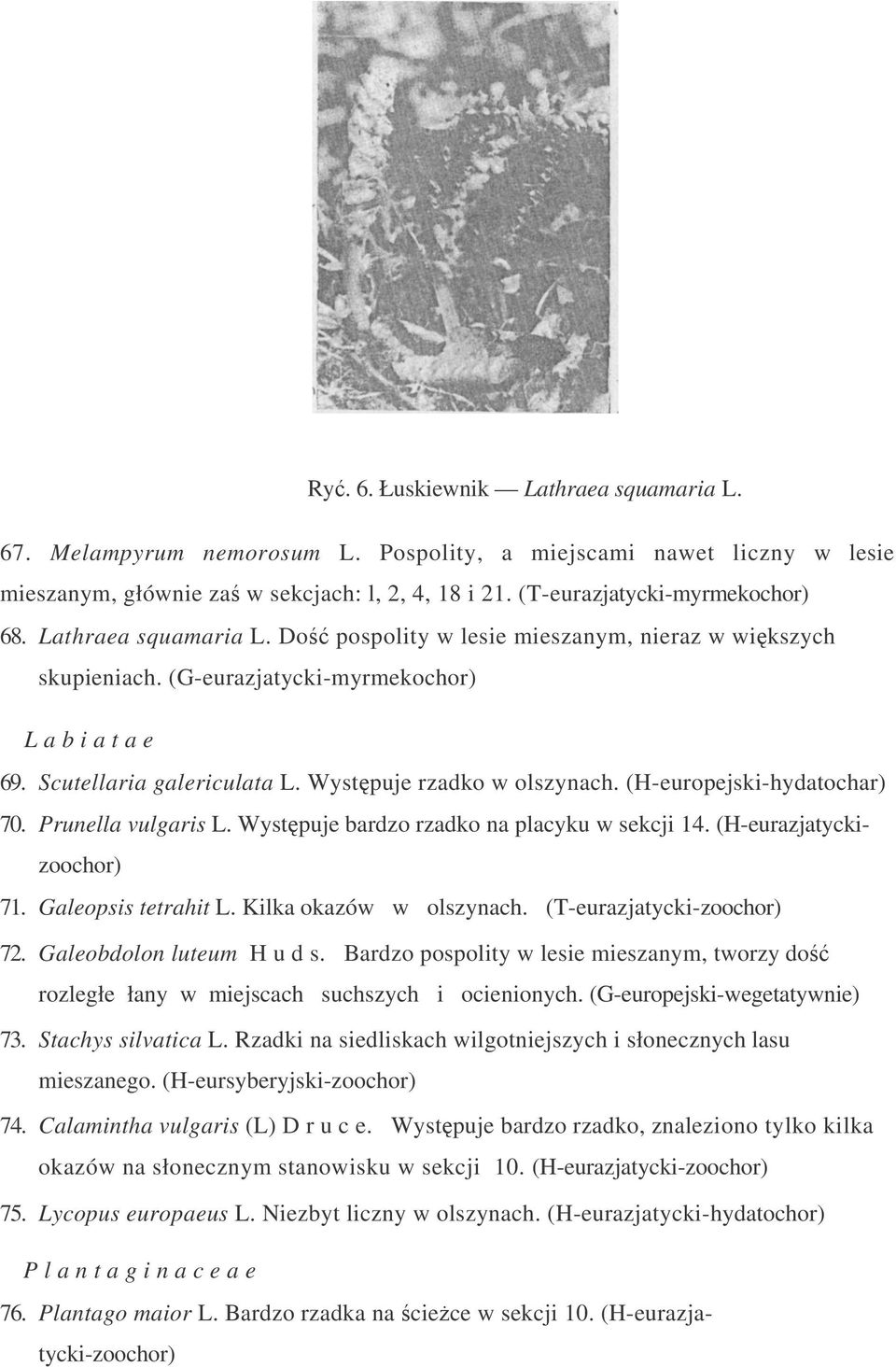 Ryć. 6. Łuskiewnik — Lathraea squamaria L.

67. Melampyrum nemorosum L. Pospolity, a miejscami nawet liczny w lesie mieszanym, głównie zaś w sekcjach: l, 2, 4, 18 i 21. (T-eurazjatycki-myrmekochor)

68. Lathraea squamaria L. Dość pospolity w lesie mieszanym, nieraz w większych skupieniach. (G-eurazjatycki-myrmekochor)

L a b i a t a e

69. Scutellaria galericulata L. Występuje rzadko w olszynach. (H-europejski-hydatochar)

70. Prunella vulgaris L. Występuje bardzo rzadko na placyku w sekcji 14. (H-eurazjatycki-zoochor)

71. Galeopsis tetrahit L. Kilka okazów w olszynach. (T-eurazjatycki-zoochor)

72. Galeobdolon luteum H u d s. Bardzo pospolity w lesie mieszanym, tworzy dość rozległe łany w miejscach suchszych i ocienionych. (G-europejski-wegetatywnie)

73. Stachys silvatica L. Rzadki na siedliskach wilgotniejszych i słonecznych lasu mieszanego. (H-eursyberyjski-zoochor)

74. Calamintha vulgaris (L) D r u c e. Występuje bardzo rzadko, znaleziono tylko kilka okazów na słonecznym stanowisku w sekcji 10. (H-eurazjatycki-zoochor)

75. Lycopus europaeus L. Niezbyt liczny w olszynach. (H-eurazjatycki-hydatochor)

P l a n t a g i n a c e a e

76. Plantago maior L. Bardzo rzadka na ścieżce w sekcji 10. (H-eurazjatycki-zoochor)